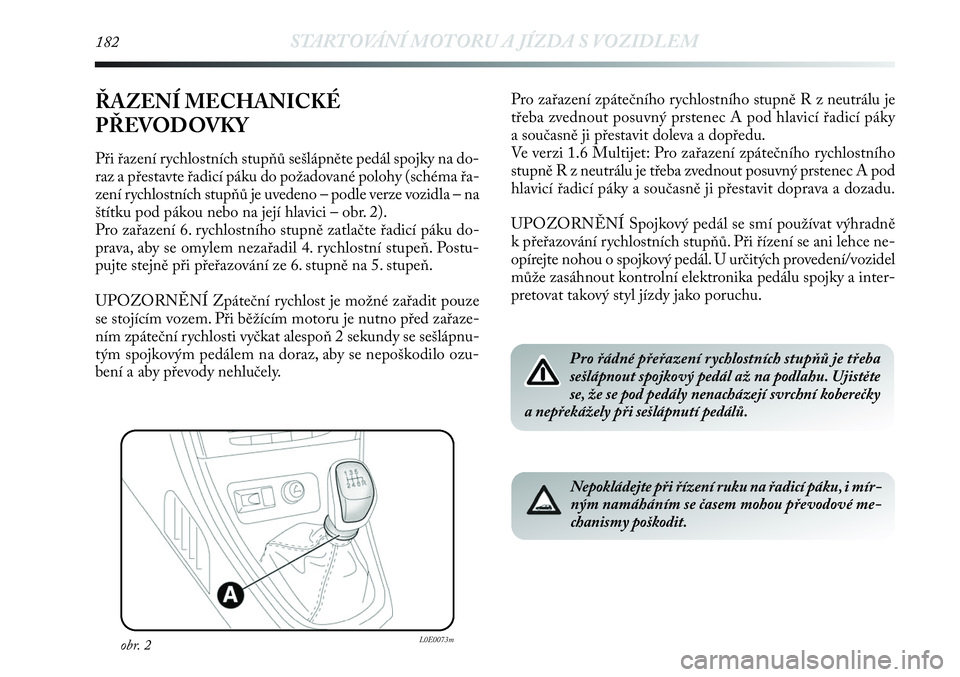 182 STARTOVÁNÍ MOTORU A JÍZDA S VOZIDLEM

ŘAZENÍ MECHANICKÉ PŘEVODOVKY

Při řazení rychlostních stupňů sešlápněte pedál spojky na doraz a přestavte řadicí páku do požadované polohy (schéma řazení rychlostních stupňů je uvedeno – podle verze vozidla – na štítku pod pákou nebo na její hlavici – obr. 2).
Pro zařazení 6. rychlostního stupně zatlačte řadicí páku doprava, aby se omylem nezařadil 4. rychlostní stupeň. Postupujte stejně při přeřazování ze 6. stupně na 5. stupeň.

UPOZORNĚNÍ Zpáteční rychlost je možné zařadit pouze se stojícím vozem. Při běžícím motoru je nutno před zařazením zpáteční rychlosti vyčkat alespoň 2 sekundy se sešlápnutým spojkovým pedálem na doraz, aby se nepoškodilo ozubení a aby převody nehlučely.

A

obr. 2 L0E0073m

Pro zařazení zpátečního rychlostního stupně R z neutrálu je třeba zvednout posuvný prstenec A pod hlavicí řadicí páky a současně ji přestavit doleva a dopředu.
Ve verzi 1.6 Multijet: Pro zařazení zpátečního rychlostního stupně R z neutrálu je třeba zvednout posuvný prstenec A pod hlavicí řadicí páky a současně ji přestavit doprava a dozadu.

UPOZORNĚNÍ Spojkový pedál se smí používat výhradně k přeřazování rychlostních stupňů. Při řízení se ani lehce neopírejte nohou o spojkový pedál. U určitých provedení/vozidel může zasáhnout kontrolní elektronika pedálu spojky a interpretovat takový styl jízdy jako poruchu.

Pro řádné přeřazení rychlostních stupňů je třeba sešlápnout spojkový pedál až na podlahu. Ujistěte se, že se pod pedály nenacházejí svrchní koberečky a nepřekážely při sešlápnutí pedálů.

Nepokládejte při řízení ruku na řadicí páku, i mírným namáháním se časem mohou převodové mechanismy poškodit.

carmanualsonline.info